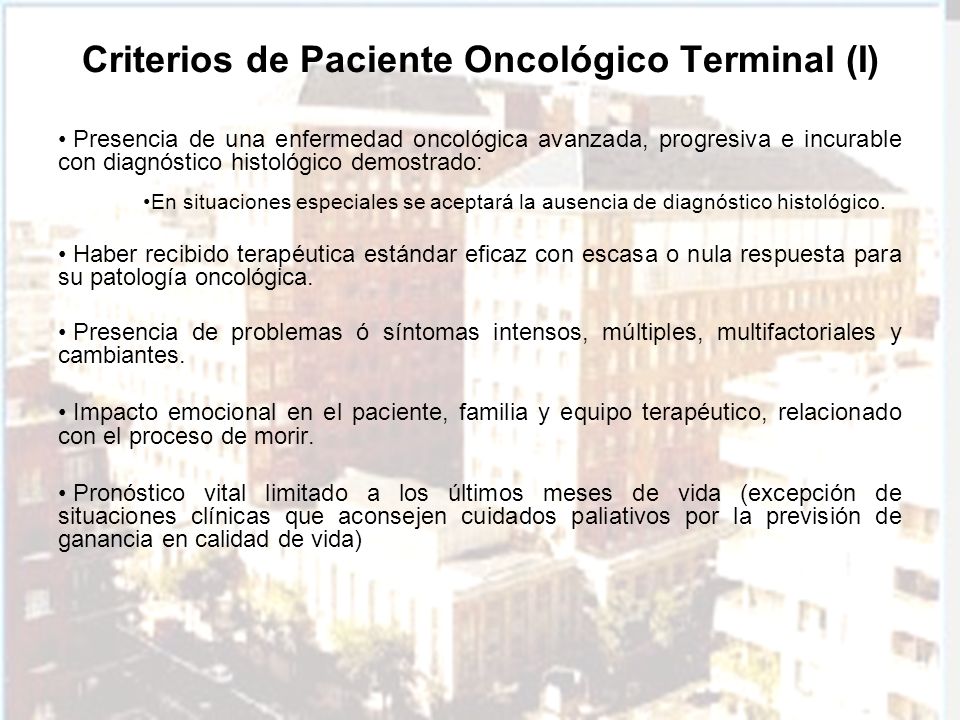 Criterios de Paciente Oncológico Terminal (I)

• Presencia de una enfermedad oncológica avanzada, progresiva e incurable con diagnóstico histológico demostrado:

•En situaciones especiales se aceptará la ausencia de diagnóstico histológico.

• Haber recibido terapéutica estándar eficaz con escasa o nula respuesta para su patología oncológica.

• Presencia de problemas ó síntomas intensos, múltiples, multifactoriales y cambiantes.

• Impacto emocional en el paciente, familia y equipo terapéutico, relacionado con el proceso de morir.

• Pronóstico vital limitado a los últimos meses de vida (excepción de situaciones clínicas que aconsejen cuidados paliativos por la previsión de ganancia en calidad de vida)